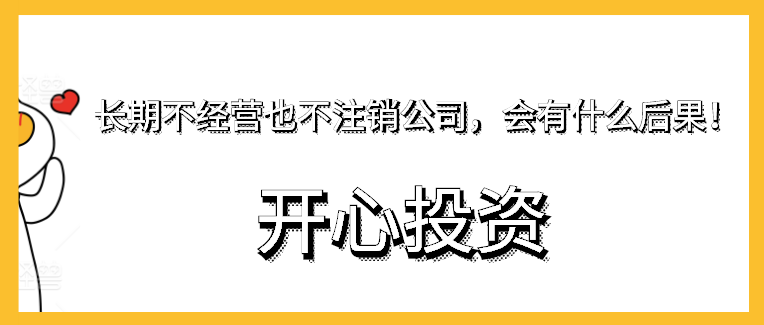 长期不经营也不注销公司，会有什么后果！

开心投资